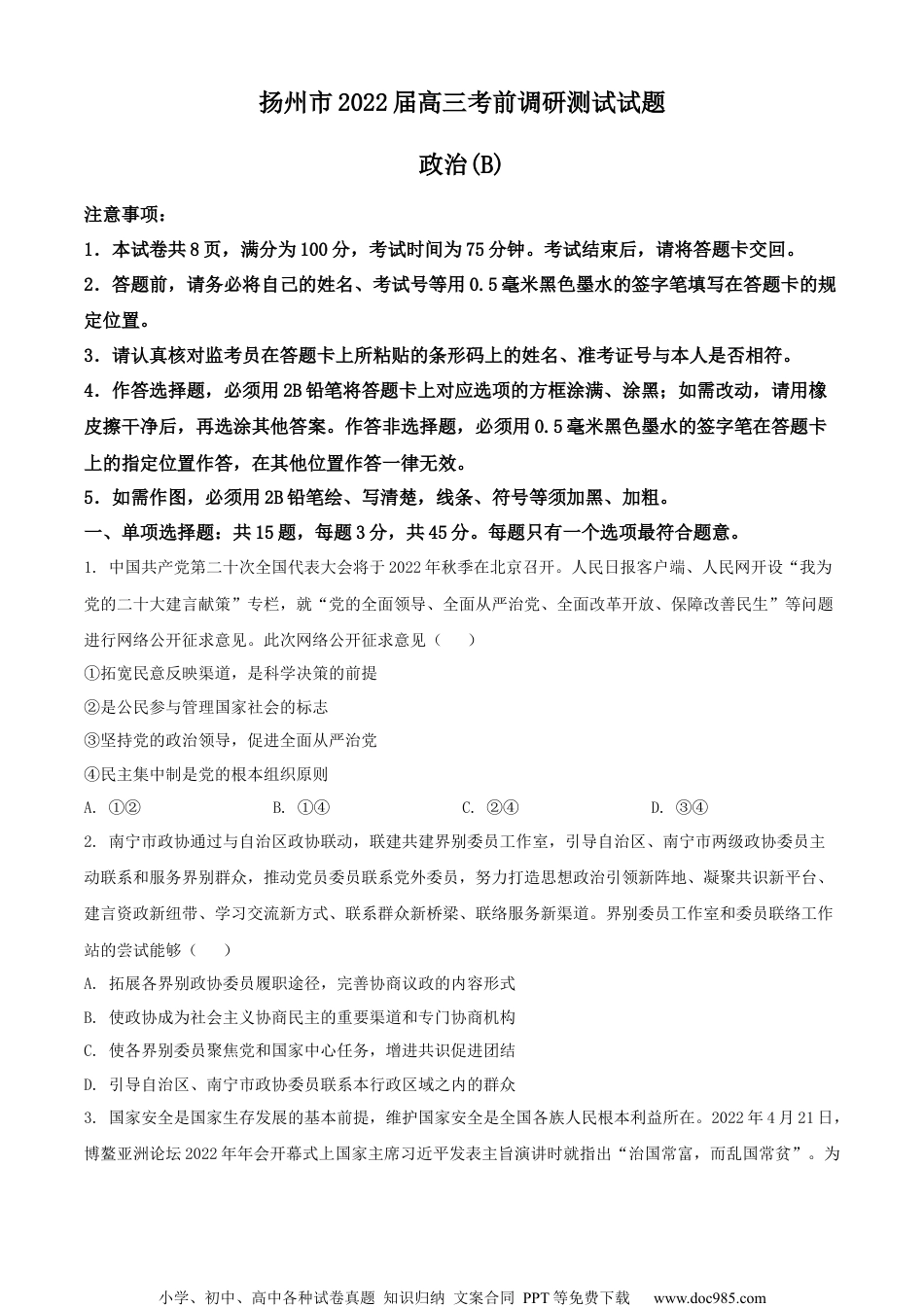 扬州市2022届高三考前调研测试试题

政治(B)

注意事项：

1．本试卷共8页，满分为100分，考试时间为75分钟。考试结束后，请将答题卡交回。

2．答题前，请务必将自己的姓名、考试号等用0.5毫米黑色墨水的签字笔填写在答题卡的规定位置。

3．请认真核对监考员在答题卡上所粘贴的条形码上的姓名、准考证号与本人是否相符。

4．作答选择题，必须用2B铅笔将答题卡上对应选项的方框涂满、涂黑；如需改动，请用橡皮擦干净后，再选涂其他答案。作答非选择题，必须用0.5毫米黑色墨水的签字笔在答题卡上的指定位置作答，在其他位置作答一律无效。

5．如需作图，必须用2B铅笔绘、写清楚，线条、符号等须加黑、加粗。

一、单项选择题：共15题，每题3分，共45分。每题只有一个选项最符合题意。

1. 中国共产党第二十次全国代表大会将于2022年秋季在北京召开。人民日报客户端、人民网开设“我为党的二十大建言献策”专栏，就“党的全面领导、全面从严治党、全面改革开放、保障改善民生”等问题进行网络公开征求意见。此次网络公开征求意见（    ）

①拓宽民意反映渠道，是科学决策的前提

②是公民参与管理国家社会的标志

③坚持党的政治领导，促进全面从严治党

④民主集中制是党的根本组织原则

A. ①②　　B. ①④　　C. ②④　　D. ③④

2. 南宁市政协通过与自治区政协联动，联建共建界别委员工作室，引导自治区、南宁市两级政协委员主动联系和服务界别群众，推动党员委员联系党外委员，努力打造思想政治引领新阵地、凝聚共识新平台、建言资政新纽带、学习交流新方式、联系群众新桥梁、联络服务新渠道。界别委员工作室和委员联络工作站的尝试能够（    ）

A. 拓展各界别政协委员履职途径，完善协商议政的内容形式

B. 使政协成为社会主义协商民主的重要渠道和专门协商机构

C. 使各界别委员聚焦党和国家中心任务，增进共识促进团结

D. 引导自治区、南宁市政协委员联系本行政区域之内的群众

3. 国家安全是国家生存发展的基本前提，维护国家安全是全国各族人民根本利益所在。2022年4月21日，博鳌亚洲论坛2022年年会开幕式上国家主席习近平发表主旨演讲时就指出“治国常富，而乱国常贫”。为

小学、初中、高中各种试卷真题 知识归纳 文案合同 PPT等免费下载　www.doc985.com